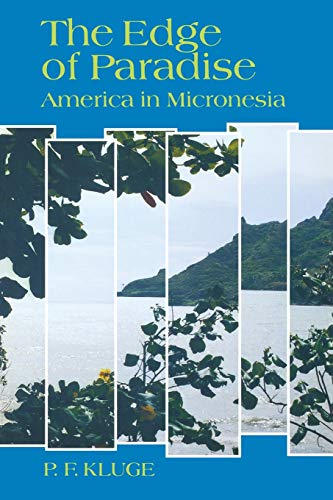 The Edge of Paradise
America in Micronesia

P. F. KLUGE